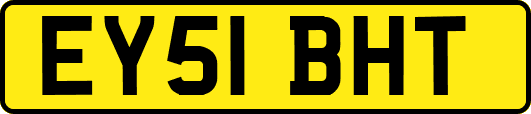 EY51 BHT